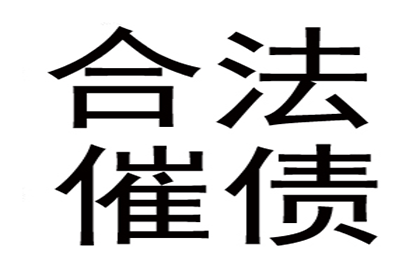 合法
催债